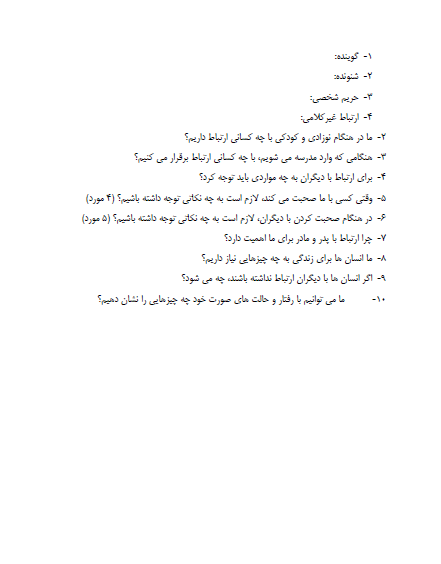 ۱- گوینده:

۲- شنونده:

۳- حریم شخصی:

۴- ارتباط غیرکلامی:

۲- ما در هنگام نوزادی و کودکی با چه کسانی ارتباط داریم؟

۳- هنگامی که وارد مدرسه می شویم، با چه کسانی ارتباط برقرار می کنیم؟

۴- برای ارتباط با دیگران به چه مواردی باید توجه کرد؟

۵- وقتی کسی با ما صحبت می کند، لازم است به چه نکاتی توجه داشته باشیم؟ (۴ مورد)

۶- در هنگام صحبت کردن با دیگران، لازم است به چه نکاتی توجه داشته باشیم؟ (۵ مورد)

۷- چرا ارتباط با پدر و مادر برای ما اهمیت دارد؟

۸- ما انسان ها برای زندگی به چه چیزهایی نیاز داریم؟

۹- اگر انسان ها با دیگران ارتباط نداشته باشند، چه می شود؟

۱۰- ما می توانیم با رفتار و حالت های صورت خود چه چیزهایی را نشان دهیم؟